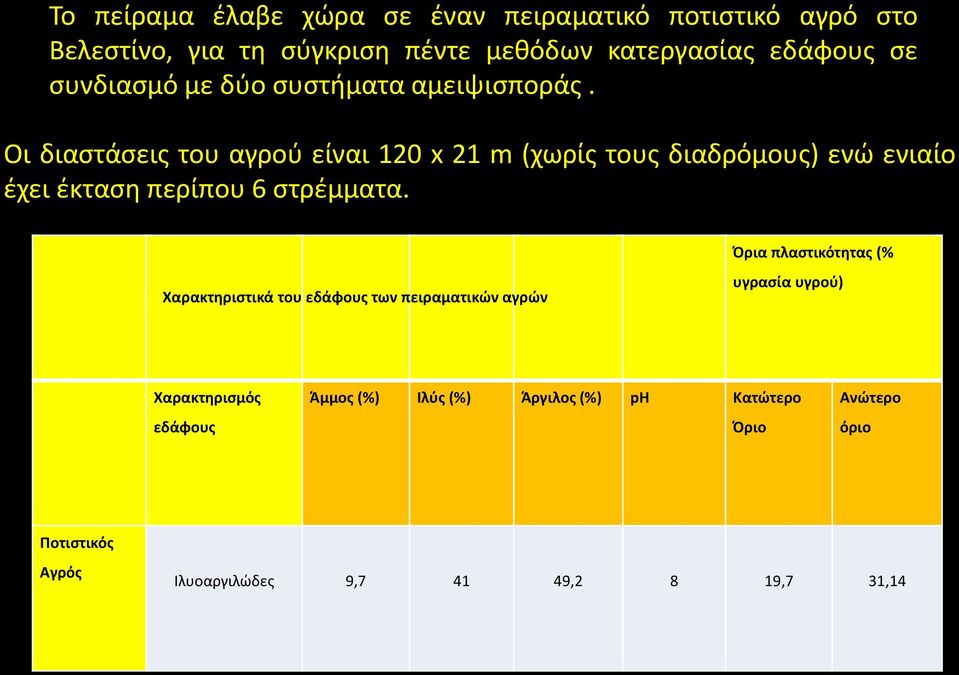 Το πείραμα έλαβε χώρα σε έναν πειραματικό ποτιστικό αγρό στο Βελεστίνο, για τη σύγκριση πέντε μεθόδων κατεργασίας εδάφους σε συνδιασμό με δύο συστήματα αμειψισποράς .

Οι διαστάσεις του αγρού είναι 120 x 21 m (χωρίς τους διαδρόμους) ενώ ενιαίο έχει έκταση περίπου 6 στρέμματα.

| | Χαρακτηριστικά του εδάφους των πειραματικών αγρών | | | | | Όρια πλαστικότητας (% υγρασία υγρού) | |
|---|---|---|---|---|---|---|---|
| | Χαρακτηρισμός εδάφους | Άμμος (%) | Ιλύς (%) | Άργιλος (%) | pH | Κατώτερο Όριο | Ανώτερο όριο |
| Ποτιστικός Αγρός | Ιλυοαργιλώδες | 9,7 | 41 | 49,2 | 8 | 19,7 | 31,14 |